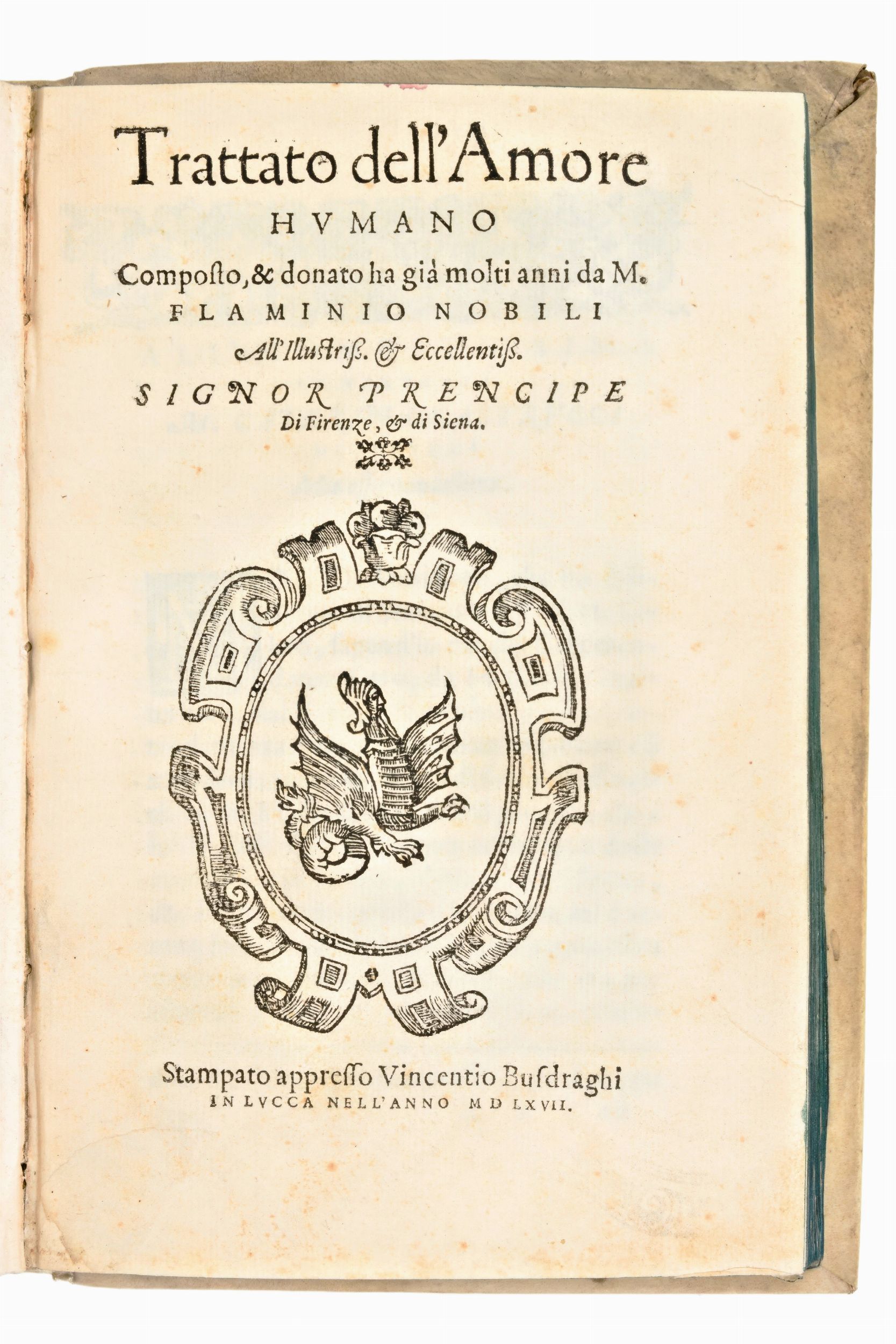 Trattato dell'Amore
HVMANO
Composto, & donato ha già molti anni da M.
FLAMINIO NOBILI
All'Illustriss. & Eccellentiss.
SIGNOR PRENCIPE
Di Firenze, & di Siena.

Stampato appresso Vincentio Busdraghi
IN LVCCA NELL'ANNO MDLXVII.